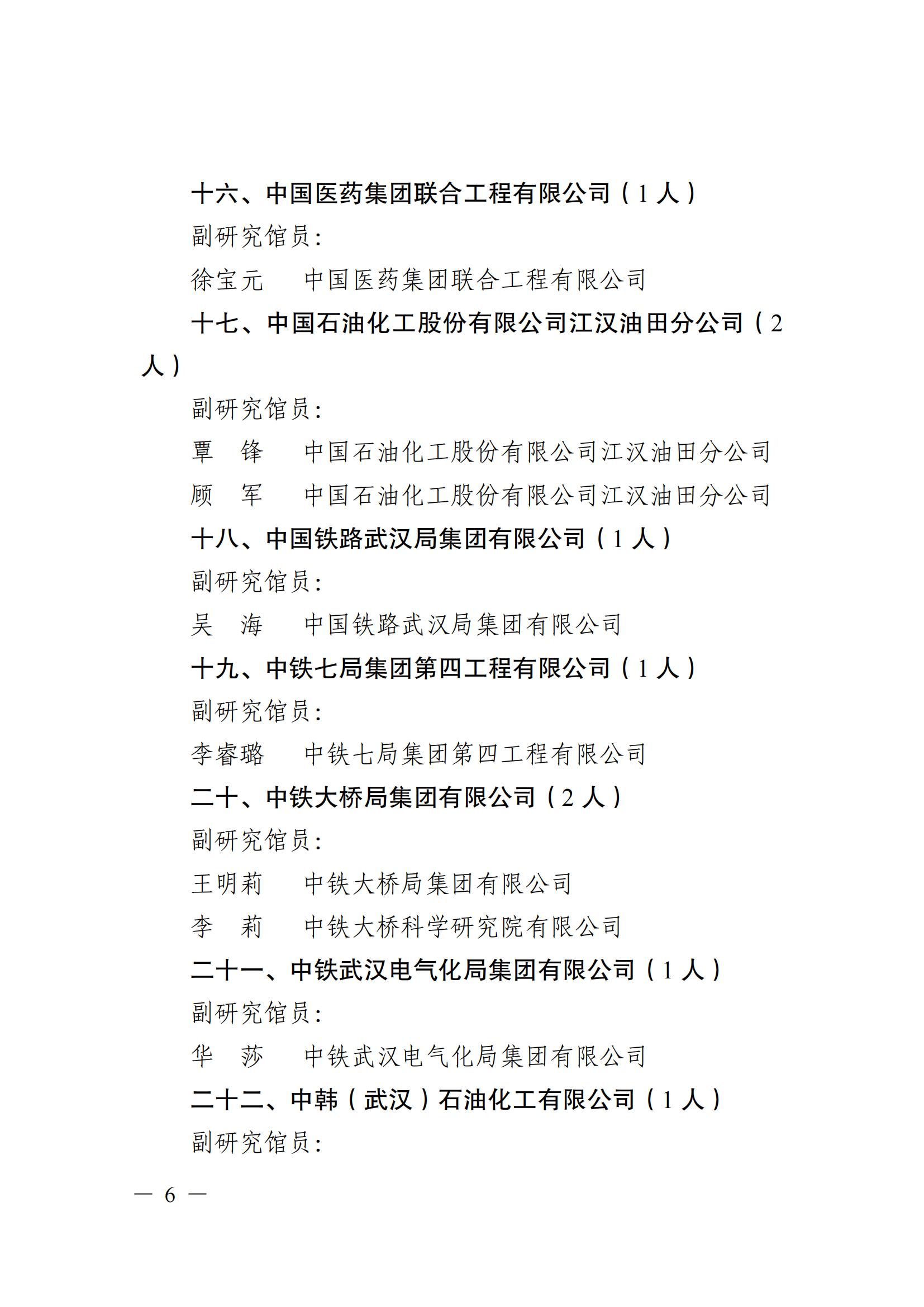 十六、中国医药集团联合工程有限公司（1 人）

副研究馆员：

徐宝元　　中国医药集团联合工程有限公司

十七、中国石油化工股份有限公司江汉油田分公司（2 人）

副研究馆员：

覃　锋　　中国石油化工股份有限公司江汉油田分公司

顾　军　　中国石油化工股份有限公司江汉油田分公司

十八、中国铁路武汉局集团有限公司（1 人）

副研究馆员：

吴　海　　中国铁路武汉局集团有限公司

十九、中铁七局集团第四工程有限公司（1 人）

副研究馆员：

李睿璐　　中铁七局集团第四工程有限公司

二十、中铁大桥局集团有限公司（2 人）

副研究馆员：

王明莉　　中铁大桥局集团有限公司

李　莉　　中铁大桥科学研究院有限公司

二十一、中铁武汉电气化局集团有限公司（1 人）

副研究馆员：

华　莎　　中铁武汉电气化局集团有限公司

二十二、中韩（武汉）石油化工有限公司（1 人）

副研究馆员：

— 6 —